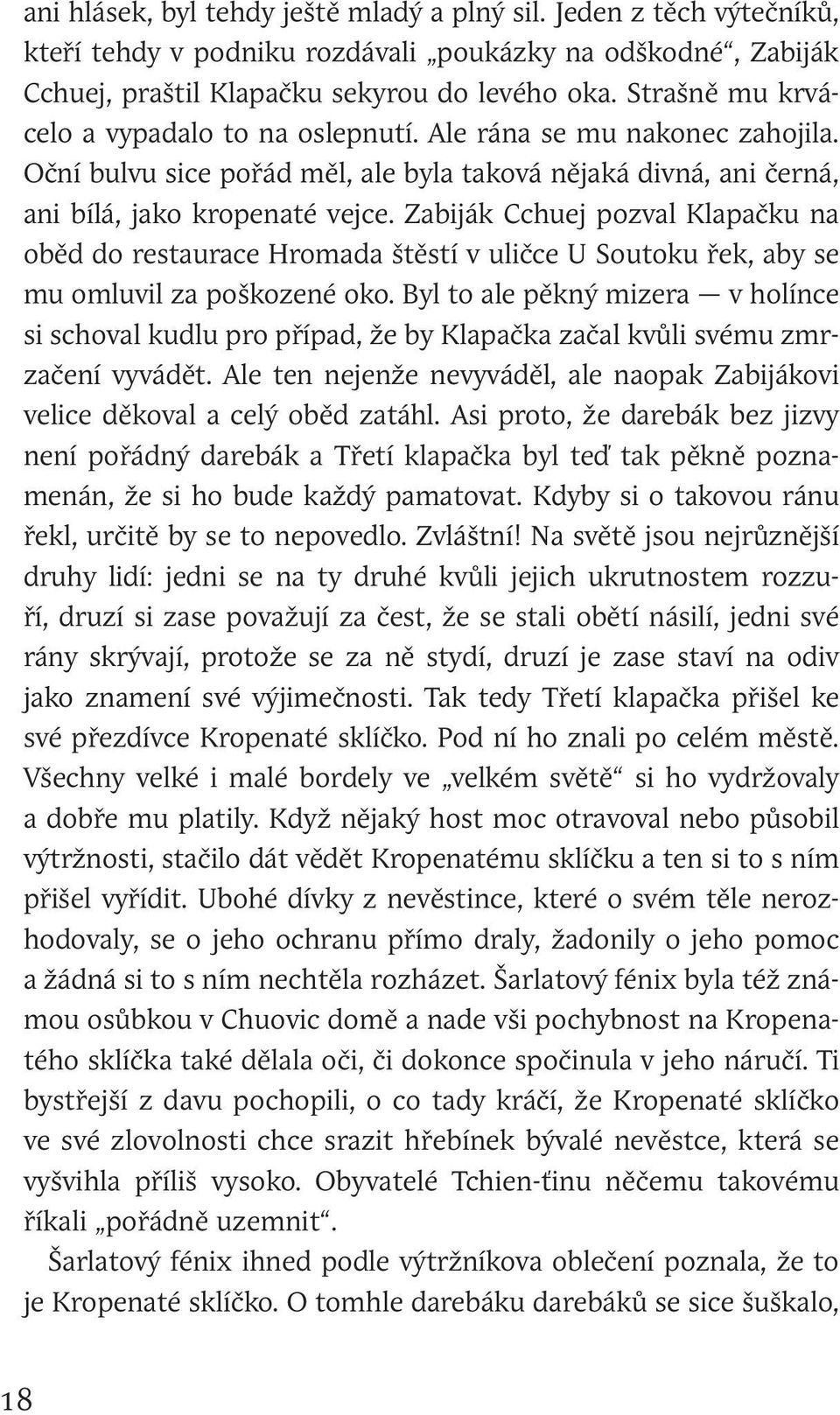 ani hlásek, byl tehdy ještě mladý a plný sil. Jeden z těch výtečníků, kteří tehdy v podniku rozdávali „poukázky na odškodné“, Zabiják Cchuej, praštil Klapačku sekyrou do levého oka. Strašně mu krvácelo a vypadalo to na oslepnutí. Ale rána se mu nakonec zahojila. Oční bulvu sice pořád měl, ale byla taková nějaká divná, ani černá, ani bílá, jako kropenaté vejce. Zabiják Cchuej pozval Klapačku na oběd do restaurace Hromada štěstí v uličce U Soutoku řek, aby se mu omluvil za poškozené oko. Byl to ale pěkný mizera — v holínce si schoval kudlu pro případ, že by Klapačka začal kvůli svému zmrzačení vyvádět. Ale ten nejenže nevyváděl, ale naopak Zabijákovi velice děkoval a celý oběd zatáhl. Asi proto, že darebák bez jizvy není pořádný darebák a Třetí klapačka byl teď tak pěkně poznamenán, že si ho bude každý pamatovat. Kdyby si o takovou ránu řekl, určitě by se to nepovedlo. Zvláštní! Na světě jsou nejrůznější druhy lidí: jedni se na ty druhé kvůli jejich ukrutnostem rozzuří, druzí si zase považují za čest, že se stali obětí násilí, jedni své rány skrývají, protože se za ně stydí, druzí je zase staví na odiv jako znamení své výjimečnosti. Tak tedy Třetí klapačka přišel ke své přezdívce Kropenaté sklíčko. Pod ní ho znali po celém městě. Všechny velké i malé bordely ve „velkém světě“ si ho vydržovaly a dobře mu platily. Když nějaký host moc otravoval nebo působil výtržnosti, stačilo dát vědět Kropenatému sklíčku a ten si to s ním přišel vyřídit. Ubohé dívky z nevěstince, které o svém těle nerozhodovaly, se o jeho ochranu přímo draly, žadonily o jeho pomoc a žádná si to s ním nechtěla rozházet. Šarlatový fénix byla též známou osůbkou v Chuovic domě a nade vši pochybnost na Kropenatého sklíčka také dělala oči, či dokonce spočinula v jeho náručí. Ti bystřejší z davu pochopili, o co tady kráčí, že Kropenaté sklíčko ve své zlovolnosti chce srazit hřebínek bývalé nevěstce, která se vyšvihla příliš vysoko. Obyvatelé Tchien-ťinu něčemu takovému říkali „pořádně uzemnit“.

Šarlatový fénix ihned podle výtržníkova oblečení poznala, že to je Kropenaté sklíčko. O tomhle darebáku darebáků se sice šuškalo,

18